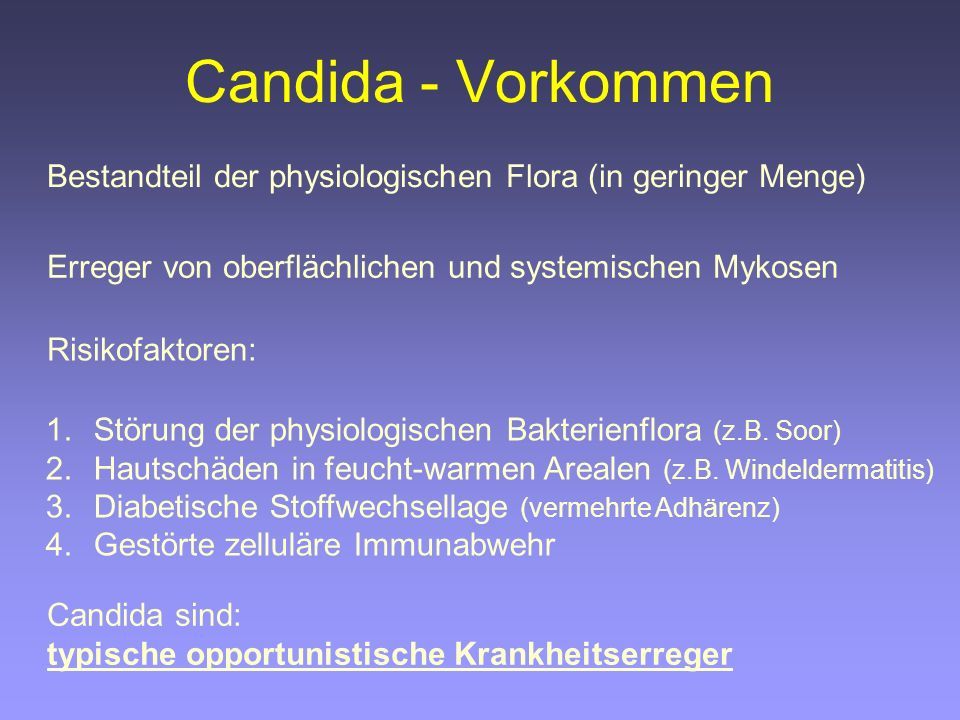 Candida - Vorkommen

Bestandteil der physiologischen Flora (in geringer Menge)

Erreger von oberflächlichen und systemischen Mykosen

Risikofaktoren:

1. Störung der physiologischen Bakterienflora (z.B. Soor)
2. Hautschäden in feucht-warmen Arealen (z.B. Windeldermatitis)
3. Diabetische Stoffwechsellage (vermehrte Adhärenz)
4. Gestörte zelluläre Immunabwehr

Candida sind:
typische opportunistische Krankheitserreger